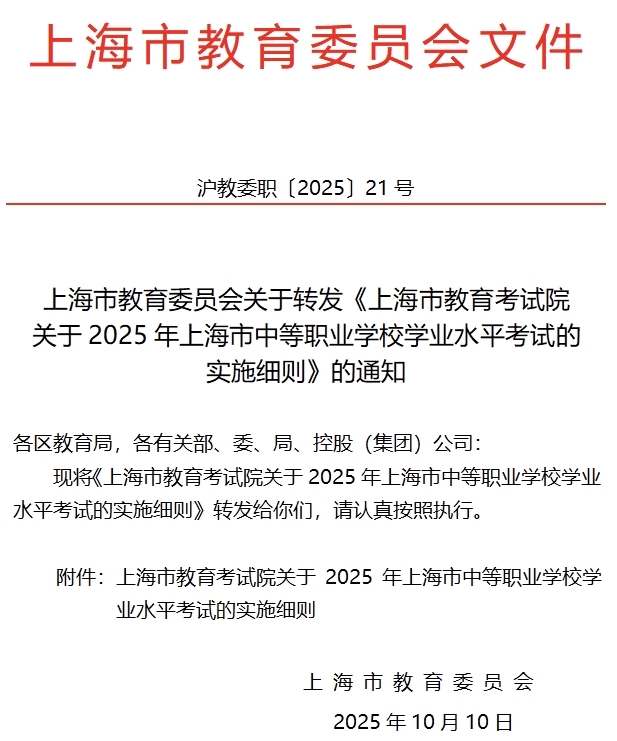 上海市教育委员会文件

沪教委职〔2025〕21 号

上海市教育委员会关于转发《上海市教育考试院关于 2025 年上海市中等职业学校学业水平考试的实施细则》的通知

各区教育局，各有关部、委、局、控股（集团）公司：

现将《上海市教育考试院关于 2025 年上海市中等职业学校学业水平考试的实施细则》转发给你们，请认真按照执行。

附件：上海市教育考试院关于 2025 年上海市中等职业学校学业水平考试的实施细则

上海市教育委员会

2025 年 10 月 10 日